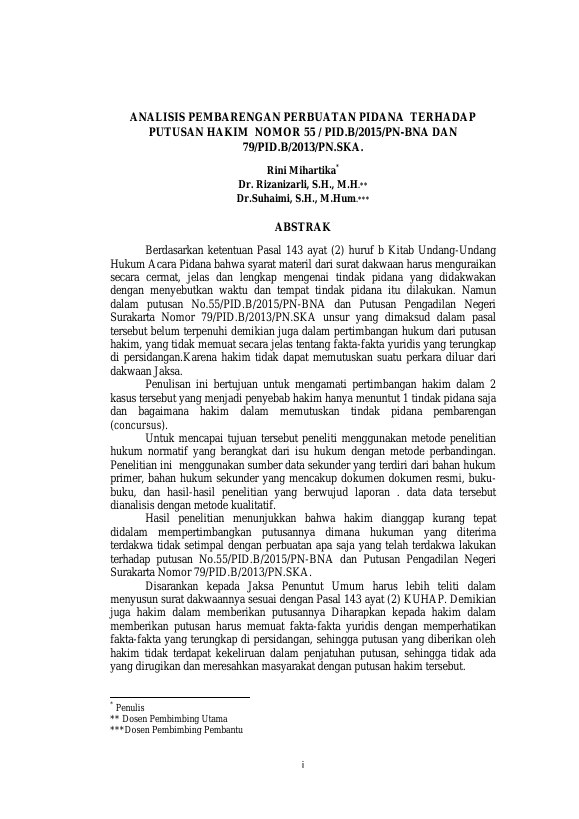 ANALISIS PEMBARENGAN PERBUATAN PIDANA TERHADAP PUTUSAN HAKIM NOMOR 55 / PID.B/2015/PN-BNA DAN 79/PID.B/2013/PN.SKA.

Rini Mihartika*
Dr. Rizanizarli, S.H., M.H.**
Dr.Suhaimi, S.H., M.Hum.***

ABSTRAK

Berdasarkan ketentuan Pasal 143 ayat (2) huruf b Kitab Undang-Undang Hukum Acara Pidana bahwa syarat materil dari surat dakwaan harus menguraikan secara cermat, jelas dan lengkap mengenai tindak pidana yang didakwakan dengan menyebutkan waktu dan tempat tindak pidana itu dilakukan. Namun dalam putusan No.55/PID.B/2015/PN-BNA dan Putusan Pengadilan Negeri Surakarta Nomor 79/PID.B/2013/PN.SKA unsur yang dimaksud dalam pasal tersebut belum terpenuhi demikian juga dalam pertimbangan hukum dari putusan hakim, yang tidak memuat secara jelas tentang fakta-fakta yuridis yang terungkap di persidangan.Karena hakim tidak dapat memutuskan suatu perkara diluar dari dakwaan Jaksa.

Penulisan ini bertujuan untuk mengamati pertimbangan hakim dalam 2 kasus tersebut yang menjadi penyebab hakim hanya menuntut 1 tindak pidana saja dan bagaimana hakim dalam memutuskan tindak pidana pembarengan (concursus).

Untuk mencapai tujuan tersebut peneliti menggunakan metode penelitian hukum normatif yang berangkat dari isu hukum dengan metode perbandingan. Penelitian ini menggunakan sumber data sekunder yang terdiri dari bahan hukum primer, bahan hukum sekunder yang mencakup dokumen dokumen resmi, buku-buku, dan hasil-hasil penelitian yang berwujud laporan . data data tersebut dianalisis dengan metode kualitatif.

Hasil penelitian menunjukkan bahwa hakim dianggap kurang tepat didalam mempertimbangkan putusannya dimana hukuman yang diterima terdakwa tidak setimpal dengan perbuatan apa saja yang telah terdakwa lakukan terhadap putusan No.55/PID.B/2015/PN-BNA dan Putusan Pengadilan Negeri Surakarta Nomor 79/PID.B/2013/PN.SKA.

Disarankan kepada Jaksa Penuntut Umum harus lebih teliti dalam menyusun surat dakwaannya sesuai dengan Pasal 143 ayat (2) KUHAP. Demikian juga hakim dalam memberikan putusannya Diharapkan kepada hakim dalam memberikan putusan harus memuat fakta-fakta yuridis dengan memperhatikan fakta-fakta yang terungkap di persidangan, sehingga putusan yang diberikan oleh hakim tidak terdapat kekeliruan dalam penjatuhan putusan, sehingga tidak ada yang dirugikan dan meresahkan masyarakat dengan putusan hakim tersebut.

* Penulis
** Dosen Pembimbing Utama
***Dosen Pembimbing Pembantu

i